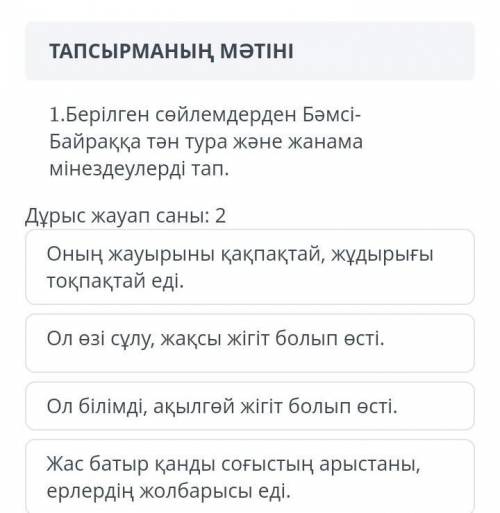 ТАПСЫРМАНЫҢ МӘТІНІ

1.Берілген сөйлемдерден Бәмсі-Байраққа тән тура және жанама мінездеулерді тап.

Дұрыс жауап саны: 2

Оның жауырыны қақпақтай, жұдырығы тоқпақтай еді.

Ол өзі сұлу, жақсы жігіт болып өсті.

Ол білімді, ақылгөй жігіт болып өсті.

Жас батыр қанды соғыстың арыстаны, ерлердің жолбарысы еді.